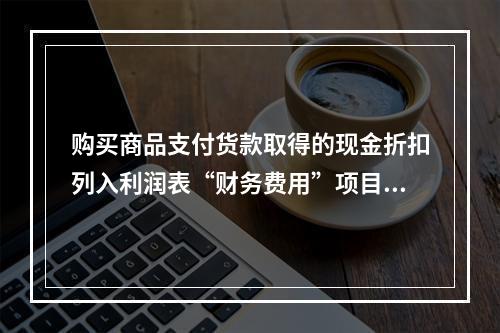 购买商品支付货款取得的现金折扣列入利润表“财务费用”项目...